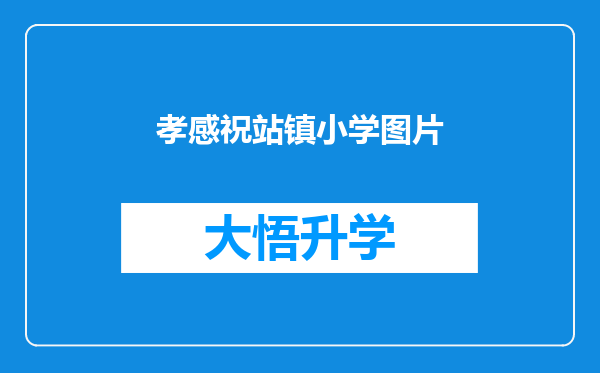 孝感祝站镇小学图片

大悟升学